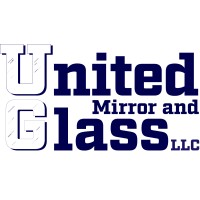 United
Mirror and
Glass LLC